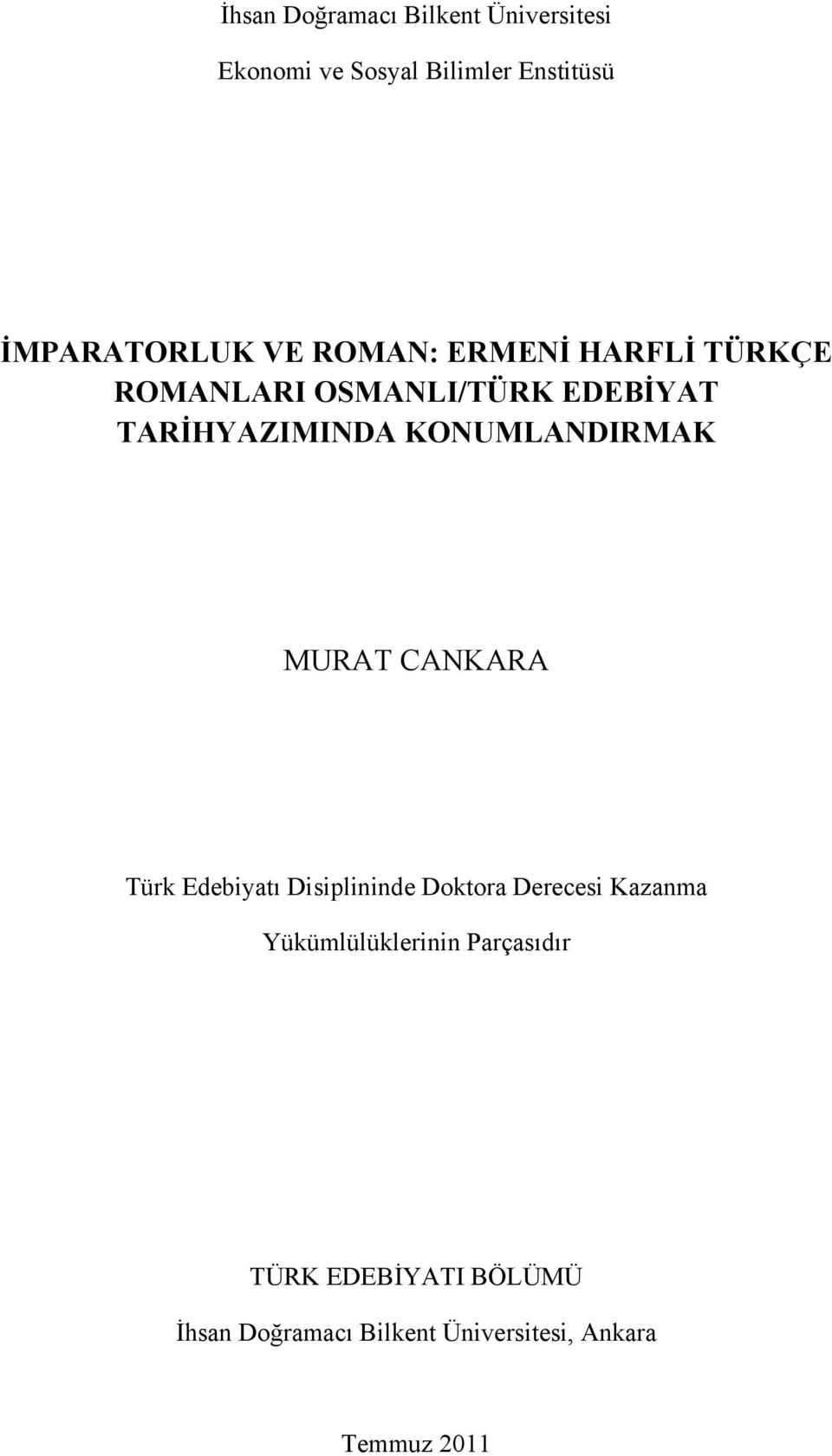 İhsan Doğramacı Bilkent Üniversitesi

Ekonomi ve Sosyal Bilimler Enstitüsü

İMPARATORLUK VE ROMAN: ERMENİ HARFLİ TÜRKÇE ROMANLARI OSMANLI/TÜRK EDEBİYAT TARİHYAZIMINDA KONUMLANDIRMAK

MURAT CANKARA

Türk Edebiyatı Disiplininde Doktora Derecesi Kazanma Yükümlülüklerinin Parçasıdır

TÜRK EDEBİYATI BÖLÜMÜ

İhsan Doğramacı Bilkent Üniversitesi, Ankara

Temmuz 2011